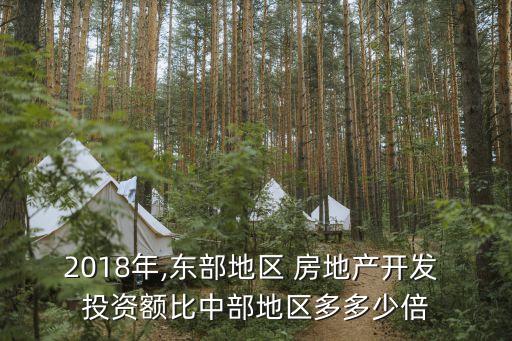 2018年,东部地区 房地产开发投资额比中部地区多多少倍